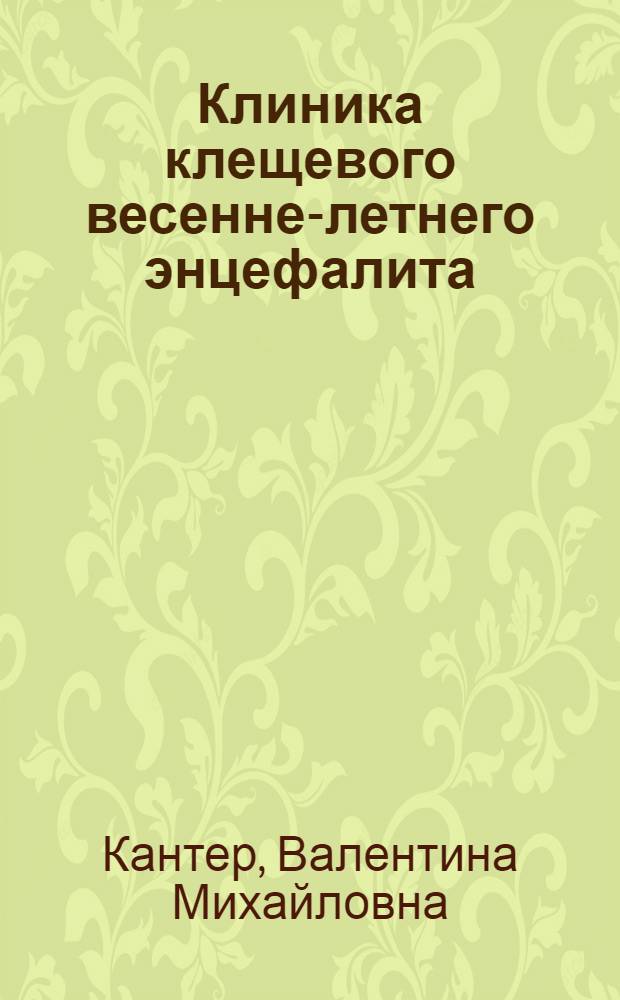 Клиника клещевого весенне-летнего энцефалита

Кантер, Валентина Михайловна